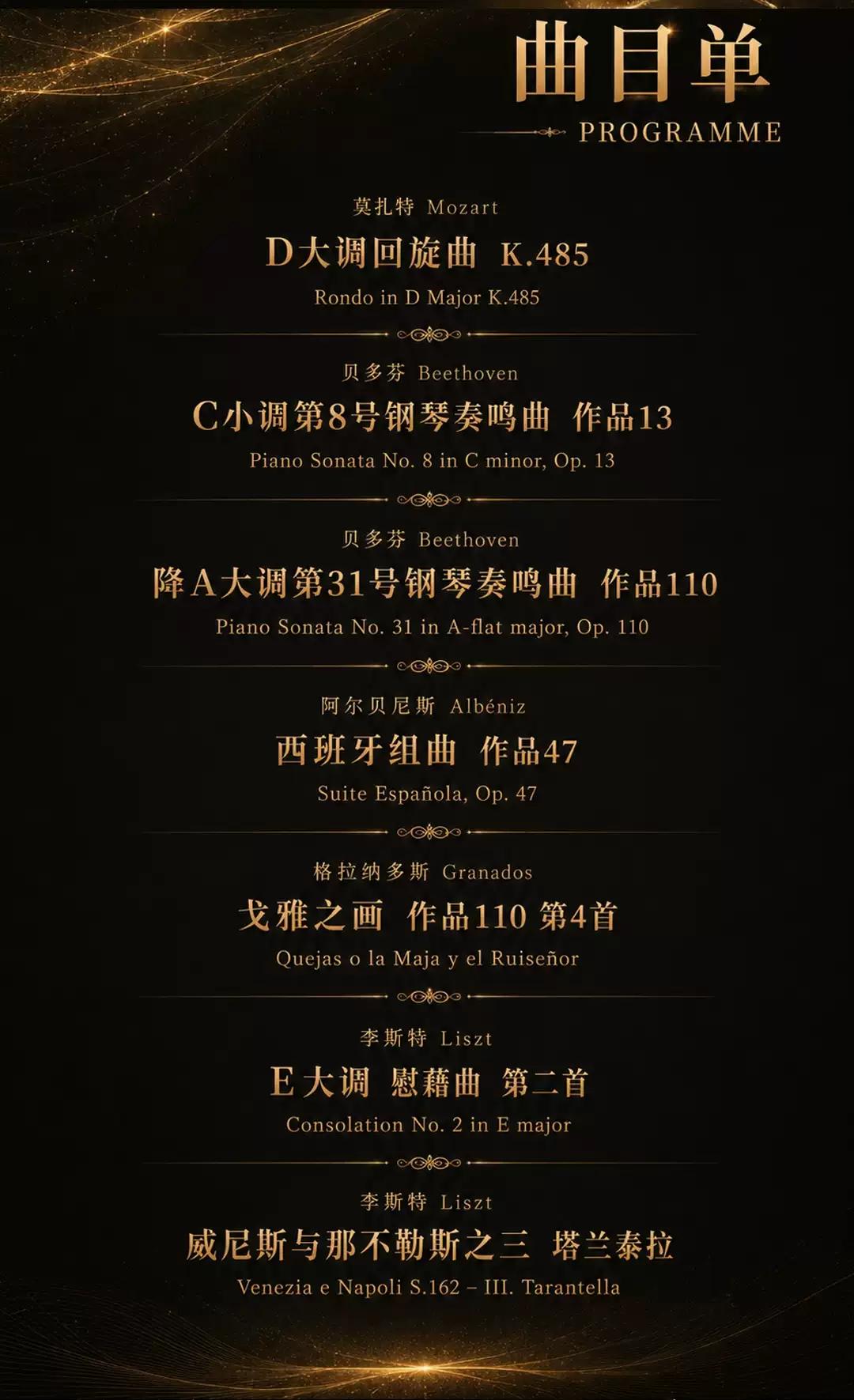 曲目单
PROGRAMME

莫扎特 Mozart
D大调回旋曲 K.485
Rondo in D Major K.485

贝多芬 Beethoven
C小调第8号钢琴奏鸣曲 作品13
Piano Sonata No. 8 in C minor, Op. 13

贝多芬 Beethoven
降A大调第31号钢琴奏鸣曲 作品110
Piano Sonata No. 31 in A-flat major, Op. 110

阿尔贝尼斯 Albéniz
西班牙组曲 作品47
Suite Española, Op. 47

格拉纳多斯 Granados
戈雅之画 作品110 第4首
Quejas o la Maja y el Ruiseñor

李斯特 Liszt
E大调 慰藉曲 第二首
Consolation No. 2 in E major

李斯特 Liszt
威尼斯与那不勒斯之三 塔兰泰拉
Venezia e Napoli S.162 – III. Tarantella